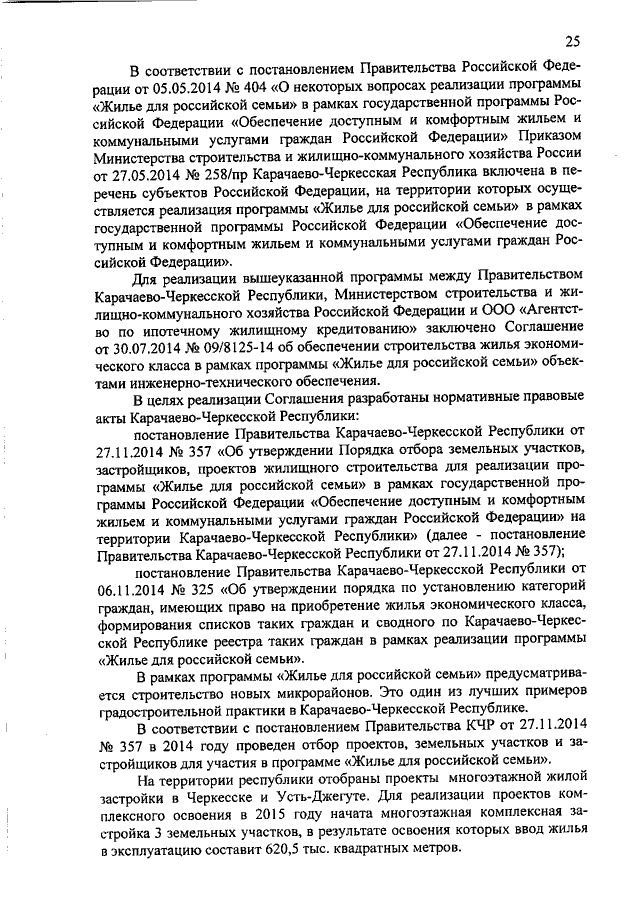 25

В соответствии с постановлением Правительства Российской Федерации от 05.05.2014 № 404 «О некоторых вопросах реализации программы «Жилье для российской семьи» в рамках государственной программы Российской Федерации «Обеспечение доступным и комфортным жильем и коммунальными услугами граждан Российской Федерации» Приказом Министерства строительства и жилищно-коммунального хозяйства России от 27.05.2014 № 258/пр Карачаево-Черкесская Республика включена в перечень субъектов Российской Федерации, на территории которых осуществляется реализация программы «Жилье для российской семьи» в рамках государственной программы Российской Федерации «Обеспечение доступным и комфортным жильем и коммунальными услугами граждан Российской Федерации».

Для реализации вышеуказанной программы между Правительством Карачаево-Черкесской Республики, Министерством строительства и жилищно-коммунального хозяйства Российской Федерации и ООО «Агентство по ипотечному жилищному кредитованию» заключено Соглашение от 30.07.2014 № 09/8125-14 об обеспечении строительства жилья экономического класса в рамках программы «Жилье для российской семьи» объектами инженерно-технического обеспечения.

В целях реализации Соглашения разработаны нормативные правовые акты Карачаево-Черкесской Республики:

постановление Правительства Карачаево-Черкесской Республики от 27.11.2014 № 357 «Об утверждении Порядка отбора земельных участков, застройщиков, проектов жилищного строительства для реализации программы «Жилье для российской семьи» в рамках государственной программы Российской Федерации «Обеспечение доступным и комфортным жильем и коммунальными услугами граждан Российской Федерации» на территории Карачаево-Черкесской Республики» (далее - постановление Правительства Карачаево-Черкесской Республики от 27.11.2014 № 357);

постановление Правительства Карачаево-Черкесской Республики от 06.11.2014 № 325 «Об утверждении порядка по установлению категорий граждан, имеющих право на приобретение жилья экономического класса, формирования списков таких граждан и сводного по Карачаево-Черкесской Республике реестра таких граждан в рамках реализации программы «Жилье для российской семьи».

В рамках программы «Жилье для российской семьи» предусматривается строительство новых микрорайонов. Это один из лучших примеров градостроительной практики в Карачаево-Черкесской Республике.

В соответствии с постановлением Правительства КЧР от 27.11.2014 № 357 в 2014 году проведен отбор проектов, земельных участков и застройщиков для участия в программе «Жилье для российской семьи».

На территории республики отобраны проекты многоэтажной жилой застройки в Черкесске и Усть-Джегуте. Для реализации проектов комплексного освоения в 2015 году начата многоэтажная комплексная застройка 3 земельных участков, в результате освоения которых ввод жилья в эксплуатацию составит 620,5 тыс. квадратных метров.